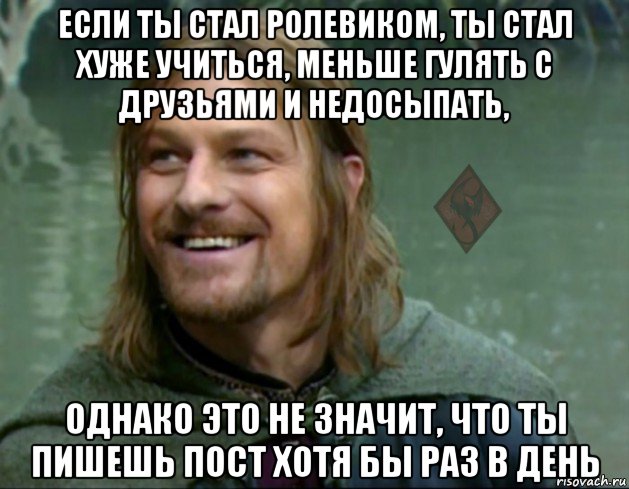 ЕСЛИ ТЫ СТАЛ РОЛЕВИКОМ, ТЫ СТАЛ ХУЖЕ УЧИТЬСЯ, МЕНЬШЕ ГУЛЯТЬ С ДРУЗЬЯМИ И НЕДОСЫПАТЬ,

ОДНАКО ЭТО НЕ ЗНАЧИТ, ЧТО ТЫ ПИШЕШЬ ПОСТ ХОТЯ БЫ РАЗ В ДЕНЬ

risovach.ru